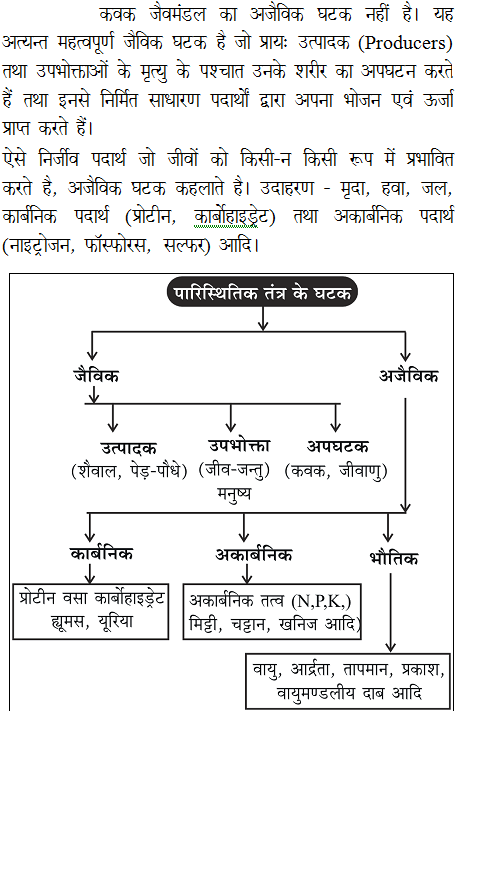 कवक जैवमंडल का अजैविक घटक नहीं है। यह अत्यन्त महत्वपूर्ण जैविक घटक है जो प्रायः उत्पादक (Producers) तथा उपभोक्ताओं के मृत्यु के पश्चात उनके शरीर का अपघटन करते हैं तथा इनसे निर्मित साधारण पदार्थों द्वारा अपना भोजन एवं ऊर्जा प्राप्त करते हैं।

ऐसे निर्जीव पदार्थ जो जीवों को किसी-न किसी रूप में प्रभावित करते है, अजैविक घटक कहलाते है। उदाहरण - मृदा, हवा, जल, कार्बनिक पदार्थ (प्रोटीन, कार्बोहाइड्रेट) तथा अकार्बनिक पदार्थ (नाइट्रोजन, फॉस्फोरस, सल्फर) आदि।

पारिस्थितिक तंत्र के घटक

जैविक

अजैविक

उत्पादक
(शैवाल, पेड़-पौधे)

उपभोक्ता
(जीव-जन्तु)
मनुष्य

अपघटक
(कवक, जीवाणु)

कार्बनिक

अकार्बनिक

भौतिक

प्रोटीन वसा कार्बोहाइड्रेट ह्यूमस, यूरिया

अकार्बनिक तत्व (N,P,K,) मिट्टी, चट्टान, खनिज आदि

वायु, आर्द्रता, तापमान, प्रकाश, वायुमण्डलीय दाब आदि